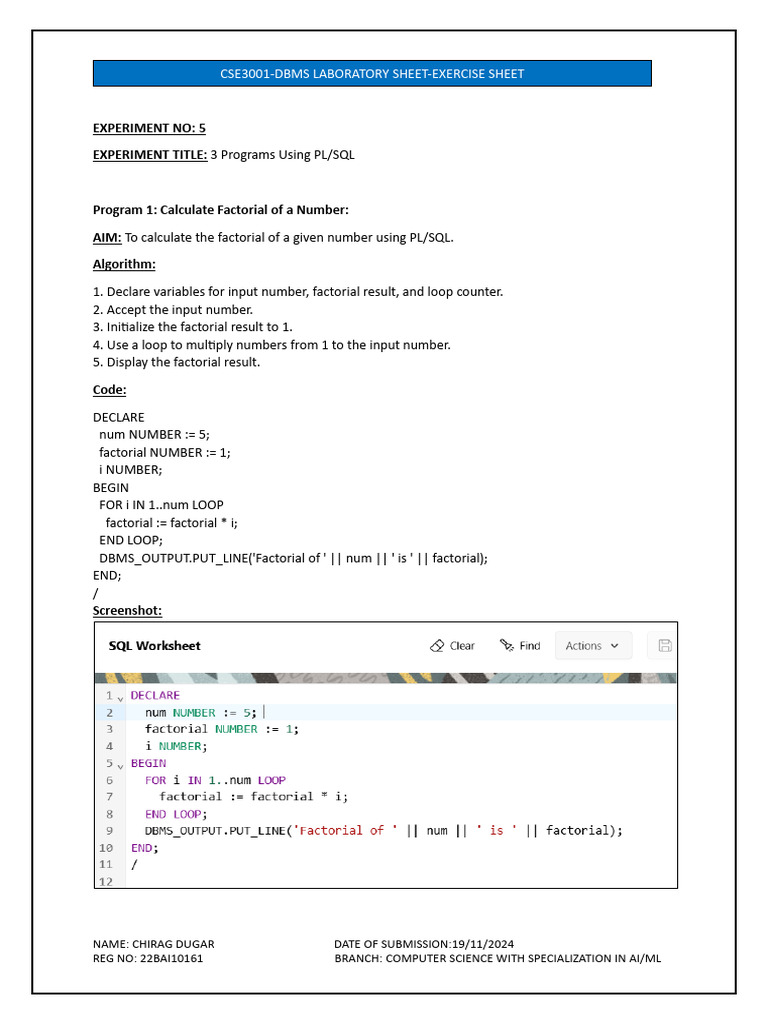 CSE3001-DBMS LABORATORY SHEET-EXERCISE SHEET

EXPERIMENT NO: 5

EXPERIMENT TITLE: 3 Programs Using PL/SQL

Program 1: Calculate Factorial of a Number:

AIM: To calculate the factorial of a given number using PL/SQL.

Algorithm:

1. Declare variables for input number, factorial result, and loop counter.
2. Accept the input number.
3. Initialize the factorial result to 1.
4. Use a loop to multiply numbers from 1 to the input number.
5. Display the factorial result.

Code:

DECLARE
num NUMBER := 5;
factorial NUMBER := 1;
i NUMBER;
BEGIN
FOR i IN 1..num LOOP
factorial := factorial * i;
END LOOP;
DBMS_OUTPUT.PUT_LINE('Factorial of ' || num || ' is ' || factorial);
END;
/

Screenshot:

SQL Worksheet Clear Find Actions

1 DECLARE
2 num NUMBER := 5;
3 factorial NUMBER := 1;
4 i NUMBER;
5 BEGIN
6 FOR i IN 1..num LOOP
7 factorial := factorial * i;
8 END LOOP;
9 DBMS_OUTPUT.PUT_LINE('Factorial of ' || num || ' is ' || factorial);
10 END;
11 /
12

NAME: CHIRAG DUGAR
REG NO: 22BAI10161

DATE OF SUBMISSION:19/11/2024
BRANCH: COMPUTER SCIENCE WITH SPECIALIZATION IN AI/ML